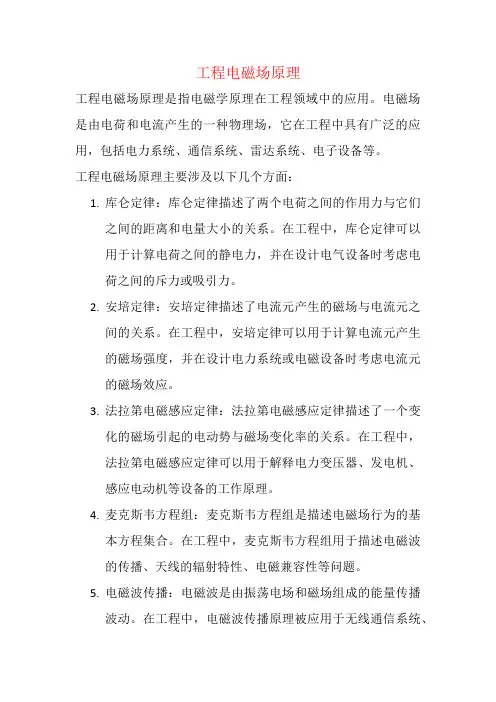 工程电磁场原理

工程电磁场原理是指电磁学原理在工程领域中的应用。电磁场是由电荷和电流产生的一种物理场，它在工程中具有广泛的应用，包括电力系统、通信系统、雷达系统、电子设备等。

工程电磁场原理主要涉及以下几个方面：

1. 库仑定律：库仑定律描述了两个电荷之间的作用力与它们之间的距离和电量大小的关系。在工程中，库仑定律可以用于计算电荷之间的静电力，并在设计电气设备时考虑电荷之间的斥力或吸引力。

2. 安培定律：安培定律描述了电流元产生的磁场与电流元之间的关系。在工程中，安培定律可以用于计算电流元产生的磁场强度，并在设计电力系统或电磁设备时考虑电流元的磁场效应。

3. 法拉第电磁感应定律：法拉第电磁感应定律描述了一个变化的磁场引起的电动势与磁场变化率的关系。在工程中，法拉第电磁感应定律可以用于解释电力变压器、发电机、感应电动机等设备的工作原理。

4. 麦克斯韦方程组：麦克斯韦方程组是描述电磁场行为的基本方程集合。在工程中，麦克斯韦方程组用于描述电磁波的传播、天线的辐射特性、电磁兼容性等问题。

5. 电磁波传播：电磁波是由振荡电场和磁场组成的能量传播波动。在工程中，电磁波传播原理被应用于无线通信系统、